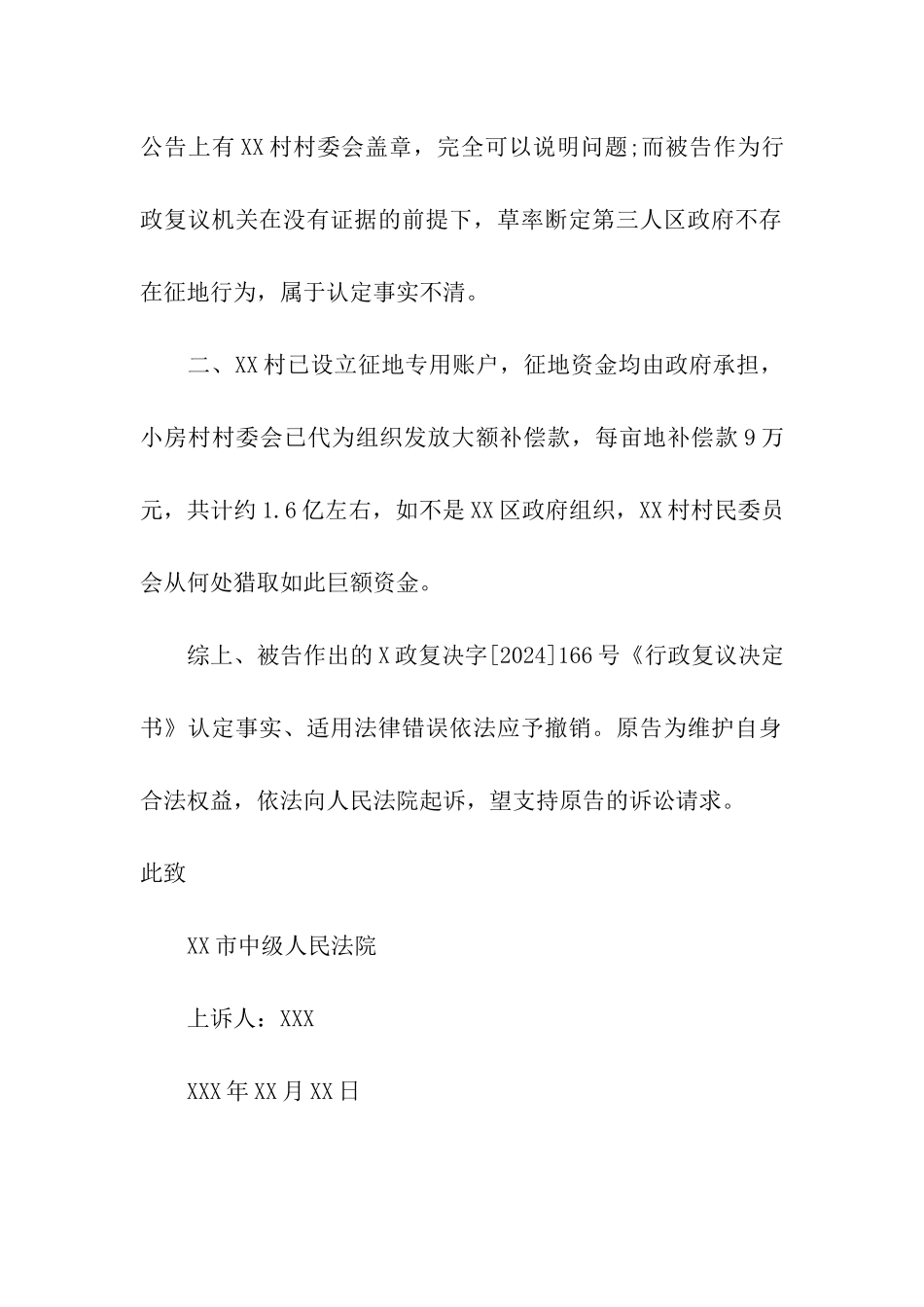 公告上有XX村村委会盖章，完全可以说明问题;而被告作为行政复议机关在没有证据的前提下，草率断定第三人区政府不存在征地行为，属于认定事实不清。

二、XX村已设立征地专用账户，征地资金均由政府承担，小房村村委会已代为组织发放大额补偿款，每亩地补偿款9万元，共计约1.6亿左右，如不是XX区政府组织，XX村村民委员会从何处猎取如此巨额资金。

综上、被告作出的X政复决字[2024]166号《行政复议决定书》认定事实、适用法律错误依法应予撤销。原告为维护自身合法权益，依法向人民法院起诉，望支持原告的诉讼请求。

此致

XX市中级人民法院

上诉人：XXX

XXX年XX月XX日